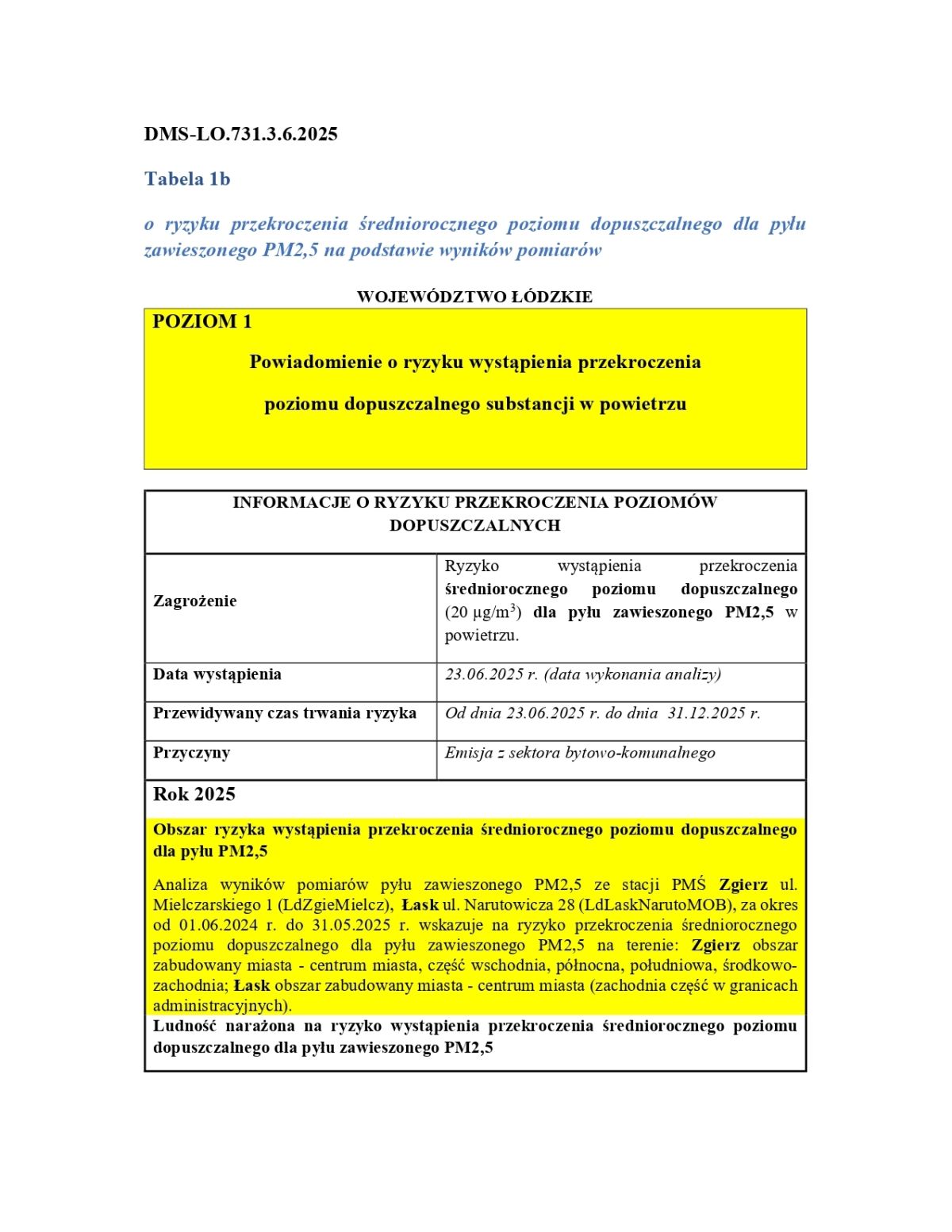 DMS-LO.731.3.6.2025

Tabela 1b

o ryzyku przekroczenia średniorocznego poziomu dopuszczalnego dla pyłu zawieszonego PM2,5 na podstawie wyników pomiarów

WOJEWÓDZTWO ŁÓDZKIE

POZIOM 1

Powiadomienie o ryzyku wystąpienia przekroczenia

poziomu dopuszczalnego substancji w powietrzu

| INFORMACJE O RYZYKU PRZEKROCZENIA POZIOMÓW DOPUSZCZALNYCH | |
|---|---|
| Zagrożenie | Ryzyko wystąpienia przekroczenia średniorocznego poziomu dopuszczalnego (20 $\mu g/m^3$) dla pyłu zawieszonego PM2,5 w powietrzu. |
| Data wystąpienia | 23.06.2025 r. (data wykonania analizy) |
| Przewidywany czas trwania ryzyka | Od dnia 23.06.2025 r. do dnia 31.12.2025 r. |
| Przyczyny | Emisja z sektora bytowo-komunalnego |

Rok 2025

Obszar ryzyka wystąpienia przekroczenia średniorocznego poziomu dopuszczalnego dla pyłu PM2,5

Analiza wyników pomiarów pyłu zawieszonego PM2,5 ze stacji PMŚ Zgierz ul. Mielczarskiego 1 (LdZgieMielcz), Łask ul. Narutowicza 28 (LdLaskNarutoMOB), za okres od 01.06.2024 r. do 31.05.2025 r. wskazuje na ryzyko przekroczenia średniorocznego poziomu dopuszczalnego dla pyłu zawieszonego PM2,5 na terenie: Zgierz obszar zabudowany miasta - centrum miasta, część wschodnia, północna, południowa, środkowo-zachodnia; Łask obszar zabudowany miasta - centrum miasta (zachodnia część w granicach administracyjnych).

Ludność narażona na ryzyko wystąpienia przekroczenia średniorocznego poziomu dopuszczalnego dla pyłu zawieszonego PM2,5